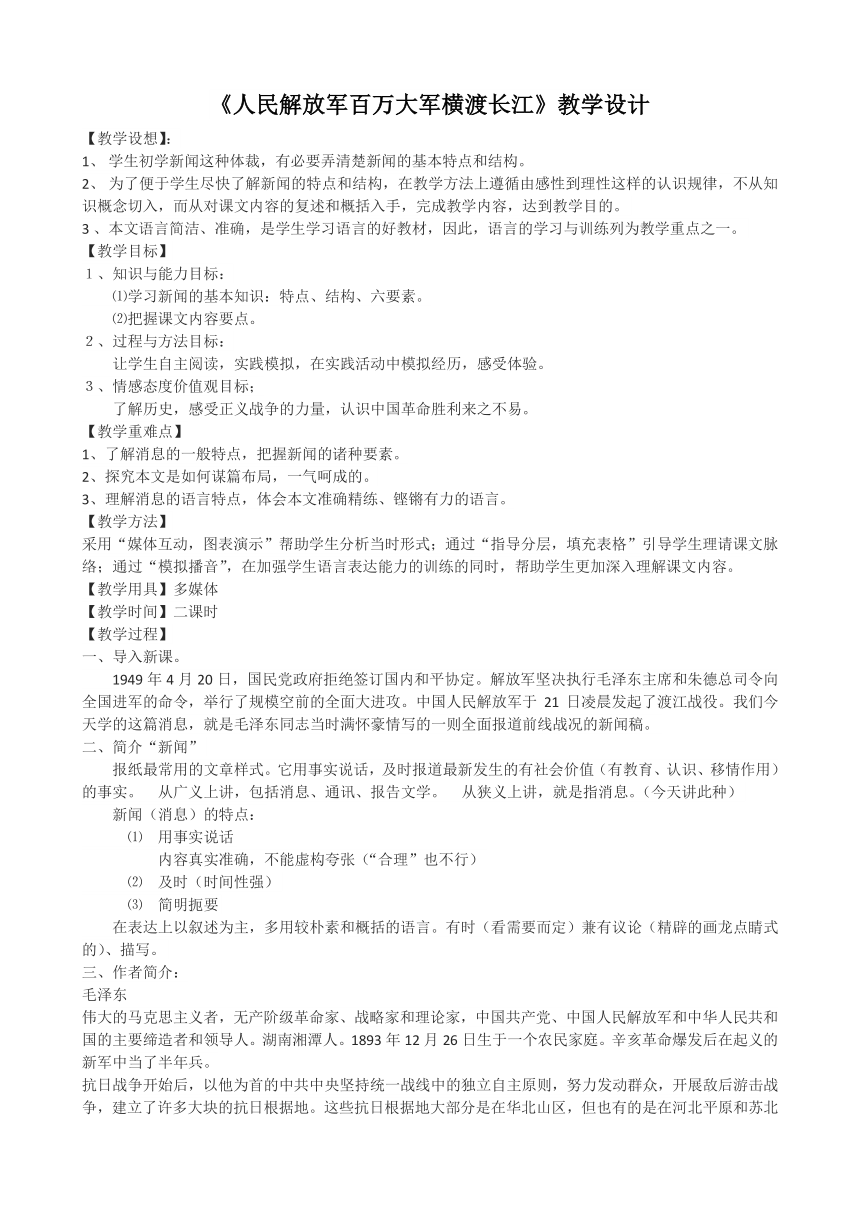 《人民解放军百万大军横渡长江》教学设计

【教学设想】:
1、 学生初学新闻这种体裁，有必要弄清楚新闻的基本特点和结构。
2、 为了便于学生尽快了解新闻的特点和结构，在教学方法上遵循由感性到理性这样的认识规律，不从知识概念切入，而从对课文内容的复述和概括入手，完成教学内容，达到教学目的。
3 、本文语言简洁、准确，是学生学习语言的好教材，因此，语言的学习与训练列为教学重点之一。
【教学目标】
１、知识与能力目标：
⑴学习新闻的基本知识：特点、结构、六要素。
⑵把握课文内容要点。
２、过程与方法目标：
让学生自主阅读，实践模拟，在实践活动中模拟经历，感受体验。
３、情感态度价值观目标；
了解历史，感受正义战争的力量，认识中国革命胜利来之不易。
【教学重难点】
1、了解消息的一般特点，把握新闻的诸种要素。
2、探究本文是如何谋篇布局，一气呵成的。
3、理解消息的语言特点，体会本文准确精练、铿锵有力的语言。
【教学方法】
采用“媒体互动，图表演示”帮助学生分析当时形式；通过“指导分层，填充表格”引导学生理请课文脉络；通过“模拟播音”，在加强学生语言表达能力的训练的同时，帮助学生更加深入理解课文内容。
【教学用具】多媒体
【教学时间】二课时
【教学过程】
一、导入新课。
1949 年 4 月 20 日，国民党政府拒绝签订国内和平协定。解放军坚决执行毛泽东主席和朱德总司令向全国进军的命令，举行了规模空前的全面大进攻。中国人民解放军于 21 日凌晨发起了渡江战役。我们今天学的这篇消息，就是毛泽东同志当时满怀豪情写的一则全面报道前线战况的新闻稿。
二、简介“新闻”
报纸最常用的文章样式。它用事实说话，及时报道最新发生的有社会价值（有教育、认识、移情作用）的事实。 从广义上讲，包括消息、通讯、报告文学。 从狭义上讲，就是指消息。(今天讲此种)
新闻（消息）的特点：
⑴ 用事实说话
内容真实准确，不能虚构夸张（“合理”也不行）
⑵ 及时（时间性强）
⑶ 简明扼要
在表达上以叙述为主，多用较朴素和概括的语言。有时（看需要而定）兼有议论（精辟的画龙点睛式的)、描写。
三、作者简介：
毛泽东
伟大的马克思主义者，无产阶级革命家、战略家和理论家，中国共产党、中国人民解放军和中华人民共和国的主要缔造者和领导人。湖南湘潭人。1893 年 12 月 26 日生于一个农民家庭。辛亥革命爆发后在起义的新军中当了半年兵。
抗日战争开始后，以他为首的中共中央坚持统一战线中的独立自主原则，努力发动群众，开展敌后游击战争，建立了许多大块的抗日根据地。这些抗日根据地大部分是在华北山区，但也有的是在河北平原和苏北